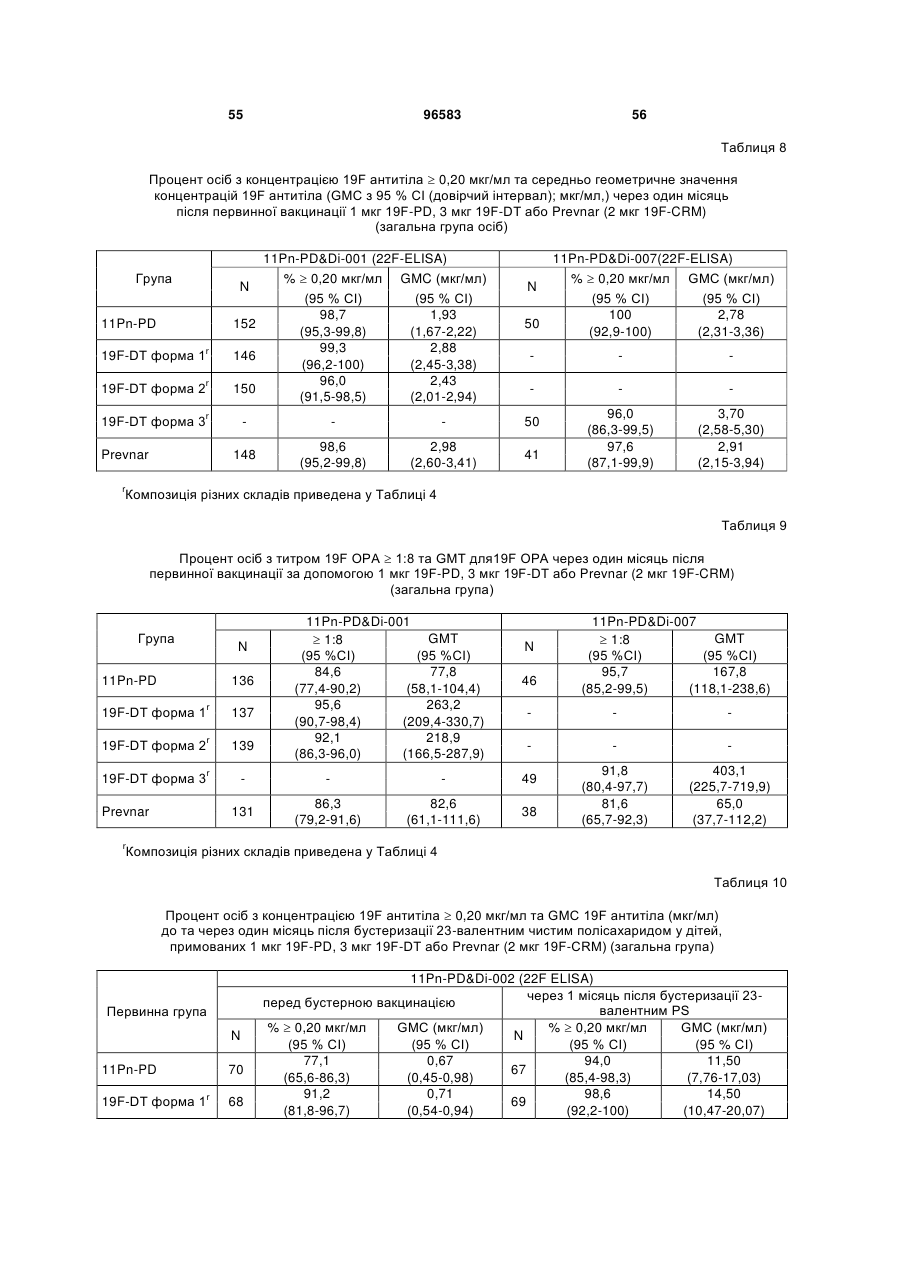 55 96583 56

Таблиця 8

Процент осіб з концентрацією 19F антитіла ≥ 0,20 мкг/мл та середньо геометричне значення концентрацій 19F антитіла (GMC з 95 % CI (довірчий інтервал); мкг/мл,) через один місяць після первинної вакцинації 1 мкг 19F-PD, 3 мкг 19F-DT або Prevnar (2 мкг 19F-CRM) (загальна група осіб)

| Група | 11Pn-PD&Di-001 (22F-ELISA) | | | 11Pn-PD&Di-007(22F-ELISA) | | |
|---|---|---|---|---|---|---|
| | N | % ≥ 0,20 мкг/мл (95 % CI) | GMC (мкг/мл) (95 % CI) | N | % ≥ 0,20 мкг/мл (95 % CI) | GMC (мкг/мл) (95 % CI) |
| 11Pn-PD | 152 | 98,7 (95,3-99,8) | 1,93 (1,67-2,22) | 50 | 100 (92,9-100) | 2,78 (2,31-3,36) |
| 19F-DT форма 1$^г$ | 146 | 99,3 (96,2-100) | 2,88 (2,45-3,38) | - | - | - |
| 19F-DT форма 2$^г$ | 150 | 96,0 (91,5-98,5) | 2,43 (2,01-2,94) | - | - | - |
| 19F-DT форма 3$^г$ | - | - | - | 50 | 96,0 (86,3-99,5) | 3,70 (2,58-5,30) |
| Prevnar | 148 | 98,6 (95,2-99,8) | 2,98 (2,60-3,41) | 41 | 97,6 (87,1-99,9) | 2,91 (2,15-3,94) |

$^г$Композиція різних складів приведена у Таблиці 4

Таблиця 9

Процент осіб з титром 19F OPA ≥ 1:8 та GMT для19F OPA через один місяць після первинної вакцинації за допомогою 1 мкг 19F-PD, 3 мкг 19F-DT або Prevnar (2 мкг 19F-CRM) (загальна група)

| Група | 11Pn-PD&Di-001 | | | 11Pn-PD&Di-007 | | |
|---|---|---|---|---|---|---|
| | N | ≥ 1:8 (95 %CI) | GMT (95 %CI) | N | ≥ 1:8 (95 %CI) | GMT (95 %CI) |
| 11Pn-PD | 136 | 84,6 (77,4-90,2) | 77,8 (58,1-104,4) | 46 | 95,7 (85,2-99,5) | 167,8 (118,1-238,6) |
| 19F-DT форма 1$^г$ | 137 | 95,6 (90,7-98,4) | 263,2 (209,4-330,7) | - | - | - |
| 19F-DT форма 2$^г$ | 139 | 92,1 (86,3-96,0) | 218,9 (166,5-287,9) | - | - | - |
| 19F-DT форма 3$^г$ | - | - | - | 49 | 91,8 (80,4-97,7) | 403,1 (225,7-719,9) |
| Prevnar | 131 | 86,3 (79,2-91,6) | 82,6 (61,1-111,6) | 38 | 81,6 (65,7-92,3) | 65,0 (37,7-112,2) |

$^г$Композиція різних складів приведена у Таблиці 4

Таблиця 10

Процент осіб з концентрацією 19F антитіла ≥ 0,20 мкг/мл та GMC 19F антитіла (мкг/мл) до та через один місяць після бустеризації 23-валентним чистим полісахаридом у дітей, примованих 1 мкг 19F-PD, 3 мкг 19F-DT або Prevnar (2 мкг 19F-CRM) (загальна група)

| Первинна група | 11Pn-PD&Di-002 (22F ELISA) | | | | | |
|---|---|---|---|---|---|---|
| | перед бустерною вакцинацією | | | через 1 місяць після бустеризації 23-валентним PS | | |
| | N | % ≥ 0,20 мкг/мл (95 % CI) | GMC (мкг/мл) (95 % CI) | N | % ≥ 0,20 мкг/мл (95 % CI) | GMC (мкг/мл) (95 % CI) |
| 11Pn-PD | 70 | 77,1 (65,6-86,3) | 0,67 (0,45-0,98) | 67 | 94,0 (85,4-98,3) | 11,50 (7,76-17,03) |
| 19F-DT форма 1$^г$ | 68 | 91,2 (81,8-96,7) | 0,71 (0,54-0,94) | 69 | 98,6 (92,2-100) | 14,50 (10,47-20,07) |